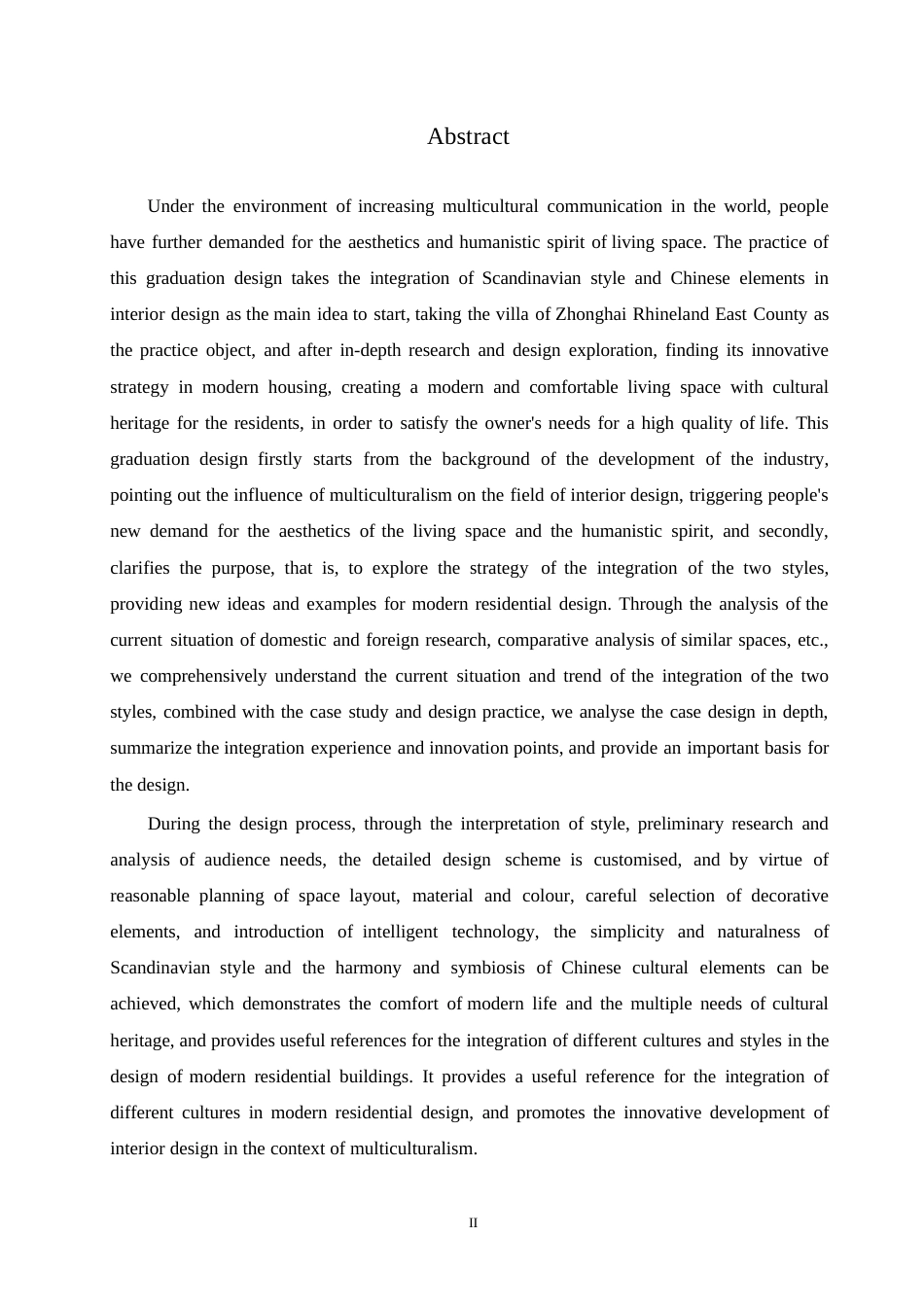 Abstract

Under the environment of increasing multicultural communication in the world, people have further demanded for the aesthetics and humanistic spirit of living space. The practice of this graduation design takes the integration of Scandinavian style and Chinese elements in interior design as the main idea to start, taking the villa of Zhonghai Rhineland East County as the practice object, and after in-depth research and design exploration, finding its innovative strategy in modern housing, creating a modern and comfortable living space with cultural heritage for the residents, in order to satisfy the owner's needs for a high quality of life. This graduation design firstly starts from the background of the development of the industry, pointing out the influence of multiculturalism on the field of interior design, triggering people's new demand for the aesthetics of the living space and the humanistic spirit, and secondly, clarifies the purpose, that is, to explore the strategy of the integration of the two styles, providing new ideas and examples for modern residential design. Through the analysis of the current situation of domestic and foreign research, comparative analysis of similar spaces, etc., we comprehensively understand the current situation and trend of the integration of the two styles, combined with the case study and design practice, we analyse the case design in depth, summarize the integration experience and innovation points, and provide an important basis for the design.

During the design process, through the interpretation of style, preliminary research and analysis of audience needs, the detailed design scheme is customised, and by virtue of reasonable planning of space layout, material and colour, careful selection of decorative elements, and introduction of intelligent technology, the simplicity and naturalness of Scandinavian style and the harmony and symbiosis of Chinese cultural elements can be achieved, which demonstrates the comfort of modern life and the multiple needs of cultural heritage, and provides useful references for the integration of different cultures and styles in the design of modern residential buildings. It provides a useful reference for the integration of different cultures in modern residential design, and promotes the innovative development of interior design in the context of multiculturalism.

II